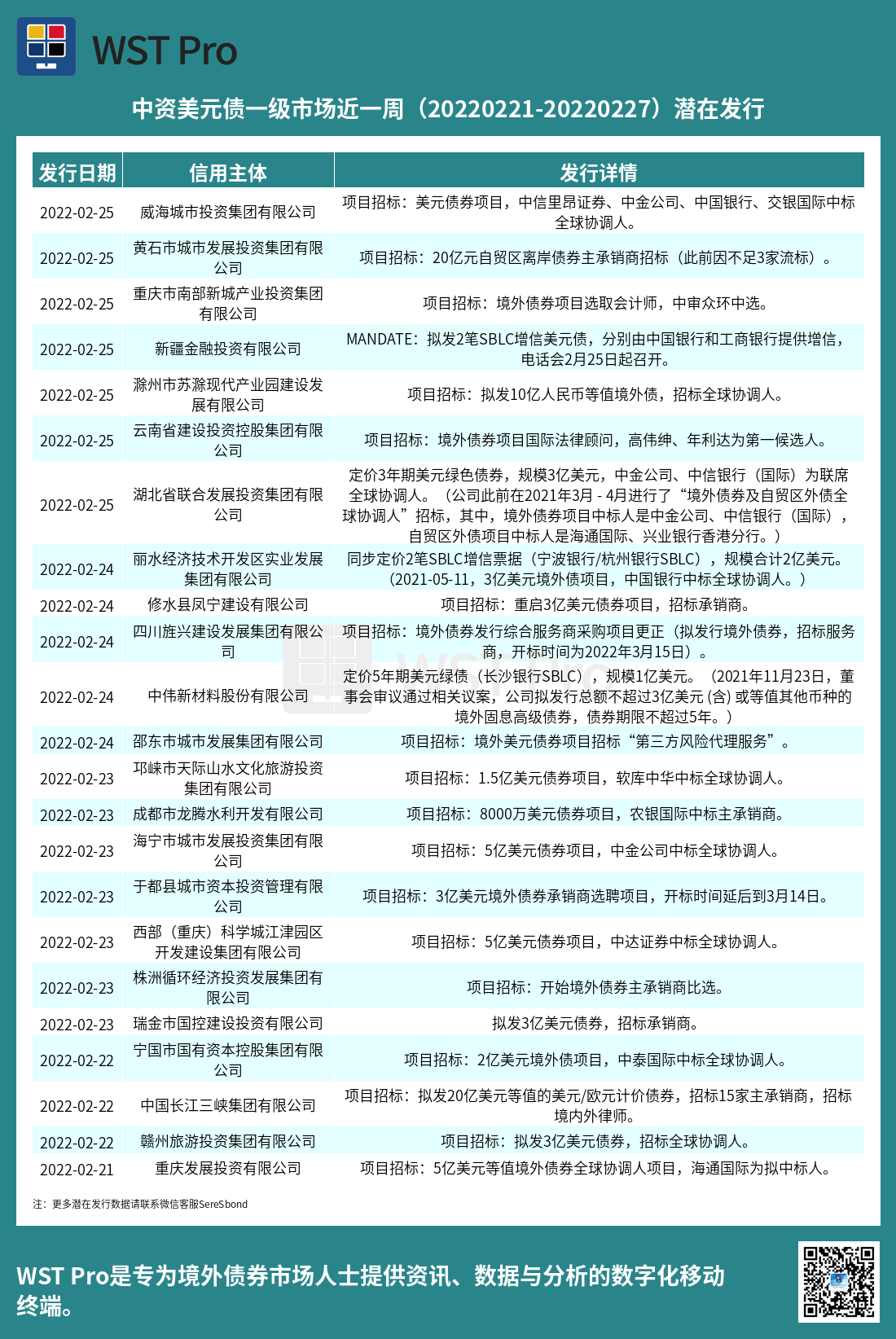 WST Pro

中资美元债一级市场近一周（20220221-20220227）潜在发行

| 发行日期 | 信用主体 | 发行详情 |
|---|---|---|
| 2022-02-25 | 威海城市投资集团有限公司 | 项目招标：美元债券项目，中信里昂证券、中金公司、中国银行、交银国际中标全球协调人。 |
| 2022-02-25 | 黄石市城市发展投资集团有限公司 | 项目招标：20亿元自贸区离岸债券主承销商招标（此前因不足3家流标）。 |
| 2022-02-25 | 重庆市南部新城产业投资集团有限公司 | 项目招标：境外债券项目选取会计师，中审众环中选。 |
| 2022-02-25 | 新疆金融投资有限公司 | MANDATE：拟发2笔SBLC增信美元债，分别由中国银行和工商银行提供增信，电话会2月25日起召开。 |
| 2022-02-25 | 滁州市苏滁现代产业园建设发展有限公司 | 项目招标：拟发10亿人民币等值境外债，招标全球协调人。 |
| 2022-02-25 | 云南省建设投资控股集团有限公司 | 项目招标：境外债券项目国际法律顾问，高伟绅、年利达为第一候选人。 |
| 2022-02-25 | 湖北省联合发展投资集团有限公司 | 定价3年期美元绿色债券，规模3亿美元，中金公司、中信银行（国际）为联席全球协调人。（公司此前在2021年3月 - 4月进行了“境外债券及自贸区外债全球协调人”招标，其中，境外债券项目中标人是中金公司、中信银行（国际），自贸区外债项目中标人是海通国际、兴业银行香港分行。） |
| 2022-02-24 | 丽水经济技术开发区实业发展集团有限公司 | 同步定价2笔SBLC增信票据（宁波银行/杭州银行SBLC），规模合计2亿美元。（2021-05-11，3亿美元境外债项目，中国银行中标全球协调人。） |
| 2022-02-24 | 修水县凤宁建设有限公司 | 项目招标：重启3亿美元债券项目，招标承销商。 |
| 2022-02-24 | 四川旌兴建设发展集团有限公司 | 项目招标：境外债券发行综合服务商采购项目更正（拟发行境外债券，招标服务商，开标时间为2022年3月15日）。 |
| 2022-02-24 | 中伟新材料股份有限公司 | 定价5年期美元绿债（长沙银行SBLC），规模1亿美元。（2021年11月23日，董事会审议通过相关议案，公司拟发行总额不超过3亿美元 (含) 或等值其他币种的境外固息高级债券，债券期限不超过5年。） |
| 2022-02-24 | 邵东市城市发展集团有限公司 | 项目招标：境外美元债券项目招标“第三方风险代理服务”。 |
| 2022-02-23 | 邛崃市天际山水文化旅游投资集团有限公司 | 项目招标：1.5亿美元债券项目，软库中华中标全球协调人。 |
| 2022-02-23 | 成都市龙腾水利开发有限公司 | 项目招标：8000万美元债券项目，农银国际中标主承销商。 |
| 2022-02-23 | 海宁市城市发展投资集团有限公司 | 项目招标：5亿美元债券项目，中金公司中标全球协调人。 |
| 2022-02-23 | 于都县城市资本投资管理有限公司 | 项目招标：3亿美元境外债券承销商选聘项目，开标时间延后到3月14日。 |
| 2022-02-23 | 西部（重庆）科学城江津园区开发建设集团有限公司 | 项目招标：5亿美元债券项目，中达证券中标全球协调人。 |
| 2022-02-23 | 株洲循环经济投资发展集团有限公司 | 项目招标：开始境外债券主承销商比选。 |
| 2022-02-23 | 瑞金市国控建设投资有限公司 | 拟发3亿美元债券，招标承销商。 |
| 2022-02-22 | 宁国市国有资本控股集团有限公司 | 项目招标：2亿美元境外债项目，中泰国际中标全球协调人。 |
| 2022-02-22 | 中国长江三峡集团有限公司 | 项目招标：拟发20亿美元等值的美元/欧元计价债券，招标15家主承销商，招标境内外律师。 |
| 2022-02-22 | 赣州旅游投资集团有限公司 | 项目招标：拟发3亿美元债券，招标全球协调人。 |
| 2022-02-21 | 重庆发展投资有限公司 | 项目招标：5亿美元等值境外债券全球协调人项目，海通国际为拟中标人。 |

注：更多潜在发行数据请联系微信客服SereSbond

WST Pro是专为境外债券市场人士提供资讯、数据与分析的数字化移动终端。